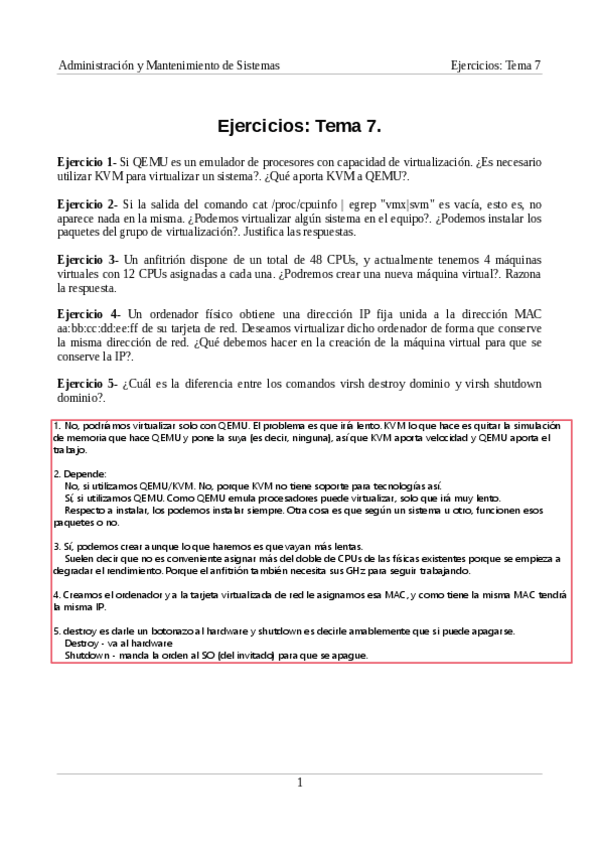 Administración y Mantenimiento de Sistemas

Ejercicios: Tema 7

Ejercicios: Tema 7.

Ejercicio 1- Si QEMU es un emulador de procesores con capacidad de virtualización. ¿Es necesario utilizar KVM para virtualizar un sistema?. ¿Qué aporta KVM a QEMU?.

Ejercicio 2- Si la salida del comando cat /proc/cpuinfo | egrep "vmx|svm" es vacía, esto es, no aparece nada en la misma. ¿Podemos virtualizar algún sistema en el equipo?. ¿Podemos instalar los paquetes del grupo de virtualización?. Justifica las respuestas.

Ejercicio 3- Un anfitrión dispone de un total de 48 CPUs, y actualmente tenemos 4 máquinas virtuales con 12 CPUs asignadas a cada una. ¿Podremos crear una nueva máquina virtual?. Razona la respuesta.

Ejercicio 4- Un ordenador físico obtiene una dirección IP fija unida a la dirección MAC aa:bb:cc:dd:ee:ff de su tarjeta de red. Deseamos virtualizar dicho ordenador de forma que conserve la misma dirección de red. ¿Qué debemos hacer en la creación de la máquina virtual para que se conserve la IP?.

Ejercicio 5- ¿Cuál es la diferencia entre los comandos virsh destroy dominio y virsh shutdown dominio?.

1. No, podríamos virtualizar solo con QEMU. El problema es que irá lento. KVM lo que hace es quitar la simulación de memoria que hace QEMU y pone la suya (es decir, ninguna), así que KVM aporta velocidad y QEMU aporta el trabajo.

2. Depende:
No, si utilizamos QEMU/KVM. No, porque KVM no tiene soporte para tecnologías así.
Sí, si utilizamos QEMU. Como QEMU emula procesadores puede virtualizar, solo que irá muy lento.
Respecto a instalar, los podemos instalar siempre. Otra cosa es que según un sistema u otro, funcionen esos paquetes o no.

3. Sí, podemos crear aunque lo que haremos es que vayan más lentas.
Suelen decir que no es conveniente asignar más del doble de CPUs de las físicas existentes porque se empieza a degradar el rendimiento. Porque el anfitrión también necesita sus GHz para seguir trabajando.

4. Creamos el ordenador y a la tarjeta virtualizada de red le asignamos esa MAC, y como tiene la misma MAC tendrá la misma IP.

5. destroy es darle un botonazo al hardware y shutdown es decirle amablemente que si puede apagarse.
Destroy - va al hardware
Shutdown - manda la orden al SO (del invitado) para que se apague.

1